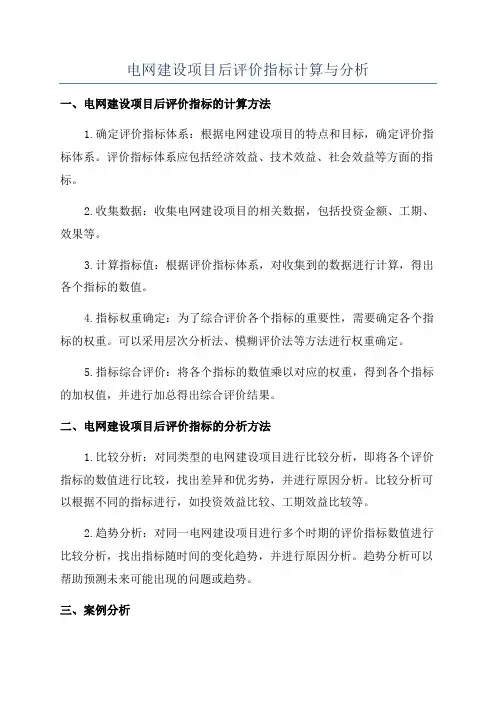 电网建设项目后评价指标计算与分析

一、电网建设项目后评价指标的计算方法

1.确定评价指标体系：根据电网建设项目的特点和目标，确定评价指标体系。评价指标体系应包括经济效益、技术效益、社会效益等方面的指标。

2.收集数据：收集电网建设项目的相关数据，包括投资金额、工期、效果等。

3.计算指标值：根据评价指标体系，对收集到的数据进行计算，得出各个指标的数值。

4.指标权重确定：为了综合评价各个指标的重要性，需要确定各个指标的权重。可以采用层次分析法、模糊评价法等方法进行权重确定。

5.指标综合评价：将各个指标的数值乘以对应的权重，得到各个指标的加权值，并进行加总得出综合评价结果。

二、电网建设项目后评价指标的分析方法

1.比较分析：对同类型的电网建设项目进行比较分析，即将各个评价指标的数值进行比较，找出差异和优劣势，并进行原因分析。比较分析可以根据不同的指标进行，如投资效益比较、工期效益比较等。

2.趋势分析：对同一电网建设项目进行多个时期的评价指标数值进行比较分析，找出指标随时间的变化趋势，并进行原因分析。趋势分析可以帮助预测未来可能出现的问题或趋势。

三、案例分析